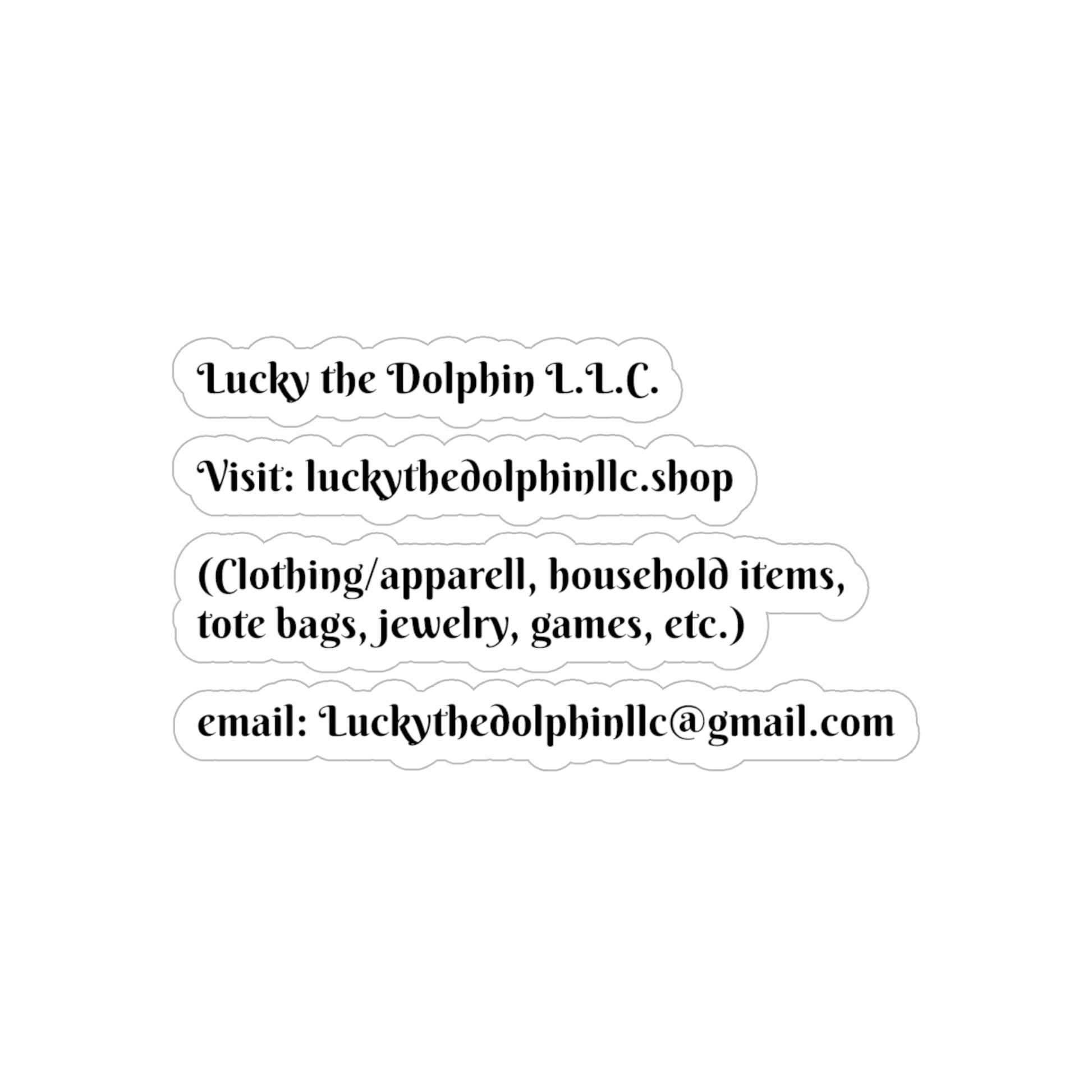 Lucky the Dolphin L.L.C.

Visit: luckythedolphinllc.shop

(Clothing/apparell, household items, tote bags, jewelry, games, etc.)

email: Luckythedolphinllc@gmail.com